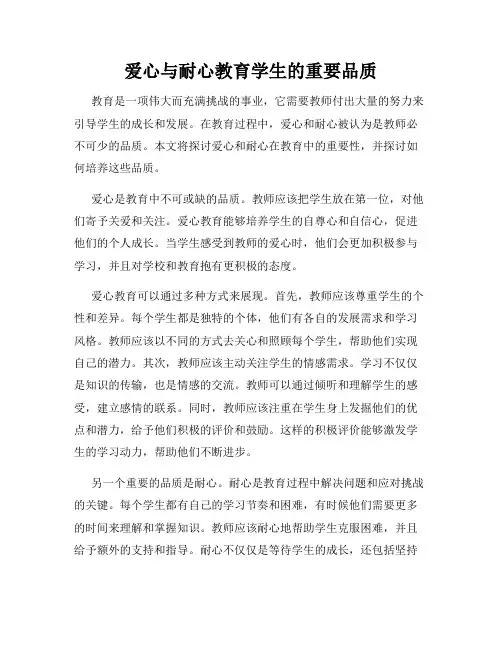 爱心与耐心教育学生的重要品质

教育是一项伟大而充满挑战的事业，它需要教师付出大量的努力来引导学生的成长和发展。在教育过程中，爱心和耐心被认为是教师必不可少的品质。本文将探讨爱心和耐心在教育中的重要性，并探讨如何培养这些品质。

爱心是教育中不可或缺的品质。教师应该把学生放在第一位，对他们寄予关爱和关注。爱心教育能够培养学生的自尊心和自信心，促进他们的个人成长。当学生感受到教师的爱心时，他们会更加积极参与学习，并且对学校和教育抱有更积极的态度。

爱心教育可以通过多种方式来展现。首先，教师应该尊重学生的个性和差异。每个学生都是独特的个体，他们有各自的发展需求和学习风格。教师应该以不同的方式去关心和照顾每个学生，帮助他们实现自己的潜力。其次，教师应该主动关注学生的情感需求。学习不仅仅是知识的传输，也是情感的交流。教师可以通过倾听和理解学生的感受，建立感情的联系。同时，教师应该注重在学生身上发掘他们的优点和潜力，给予他们积极的评价和鼓励。这样的积极评价能够激发学生的学习动力，帮助他们不断进步。

另一个重要的品质是耐心。耐心是教育过程中解决问题和应对挑战的关键。每个学生都有自己的学习节奏和困难，有时候他们需要更多的时间来理解和掌握知识。教师应该耐心地帮助学生克服困难，并且给予额外的支持和指导。耐心不仅仅是等待学生的成长，还包括坚持